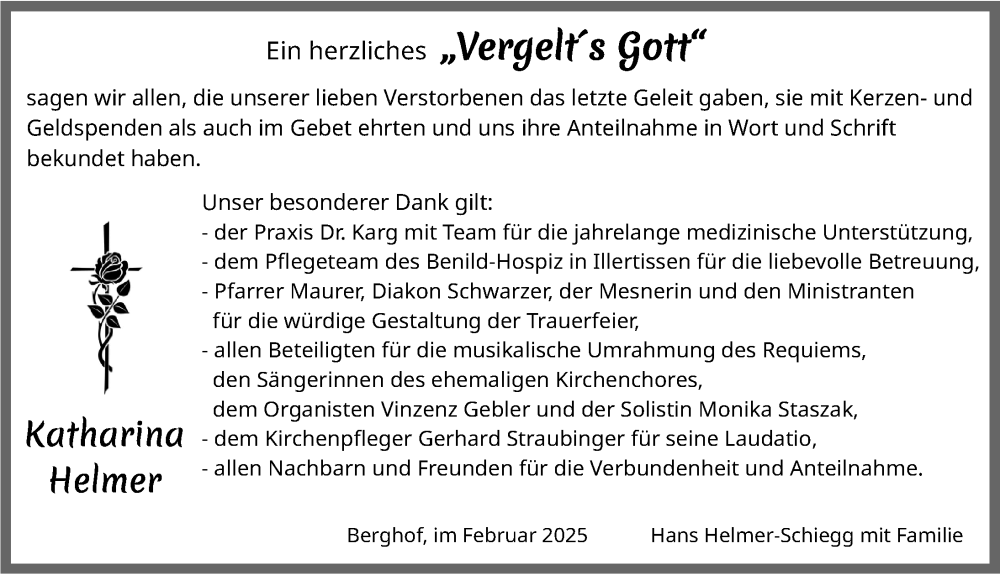 Ein herzliches „Vergelt´s Gott“

sagen wir allen, die unserer lieben Verstorbenen das letzte Geleit gaben, sie mit Kerzen- und Geldspenden als auch im Gebet ehrten und uns ihre Anteilnahme in Wort und Schrift bekundet haben.

Unser besonderer Dank gilt:
- der Praxis Dr. Karg mit Team für die jahrelange medizinische Unterstützung,
- dem Pflegeteam des Benild-Hospiz in Illertissen für die liebevolle Betreuung,
- Pfarrer Maurer, Diakon Schwarzer, der Mesnerin und den Ministranten für die würdige Gestaltung der Trauerfeier,
- allen Beteiligten für die musikalische Umrahmung des Requiems, den Sängerinnen des ehemaligen Kirchenchores, dem Organisten Vinzenz Gebler und der Solistin Monika Staszak,
- dem Kirchenpfleger Gerhard Straubinger für seine Laudatio,
- allen Nachbarn und Freunden für die Verbundenheit und Anteilnahme.

Katharina Helmer

Berghof, im Februar 2025

Hans Helmer-Schiegg mit Familie